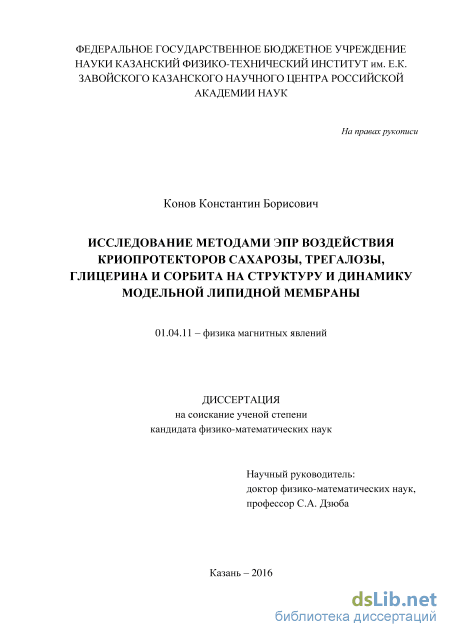 ФЕДЕРАЛЬНОЕ ГОСУДАРСТВЕННОЕ БЮДЖЕТНОЕ УЧРЕЖДЕНИЕ НАУКИ КАЗАНСКИЙ ФИЗИКО-ТЕХНИЧЕСКИЙ ИНСТИТУТ им. Е.К. ЗАВОЙСКОГО КАЗАНСКОГО НАУЧНОГО ЦЕНТРА РОССИЙСКОЙ АКАДЕМИИ НАУК

На правах рукописи

Конов Константин Борисович

ИССЛЕДОВАНИЕ МЕТОДАМИ ЭПР ВОЗДЕЙСТВИЯ КРИОПРОТЕКТОРОВ САХАРОЗЫ, ТРЕГАЛОЗЫ, ГЛИЦЕРИНА И СОРБИТА НА СТРУКТУРУ И ДИНАМИКУ МОДЕЛЬНОЙ ЛИПИДНОЙ МЕМБРАНЫ

01.04.11 – физика магнитных явлений

ДИССЕРТАЦИЯ
на соискание ученой степени
кандидата физико-математических наук

Научный руководитель:
доктор физико-математических наук,
профессор С.А. Дзюба

Казань – 2016

dsLib.net
библиотека диссертаций